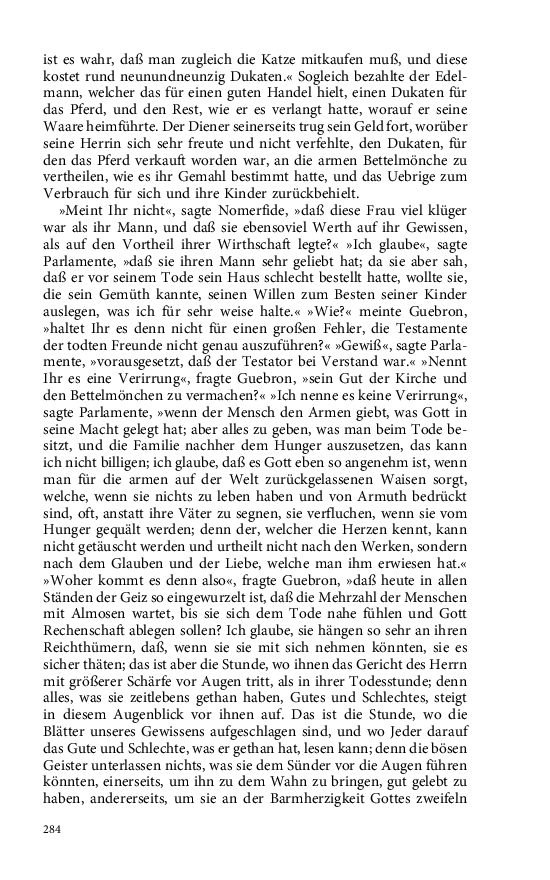 ist es wahr, daß man zugleich die Katze mitkaufen muß, und diese kostet rund neunundneunzig Dukaten.« Sogleich bezahlte der Edelmann, welcher das für einen guten Handel hielt, einen Dukaten für das Pferd, und den Rest, wie er es verlangt hatte, worauf er seine Waare heimführte. Der Diener seinerseits trug sein Geld fort, worüber seine Herrin sich sehr freute und nicht verfehlte, den Dukaten, für den das Pferd verkauft worden war, an die armen Bettelmönche zu vertheilen, wie es ihr Gemahl bestimmt hatte, und das Uebrige zum Verbrauch für sich und ihre Kinder zurückbehielt.

»Meint Ihr nicht«, sagte Nomerfide, »daß diese Frau viel klüger war als ihr Mann, und daß sie ebensoviel Werth auf ihr Gewissen, als auf den Vortheil ihrer Wirthschaft legte?« »Ich glaube«, sagte Parlamente, »daß sie ihren Mann sehr geliebt hat; da sie aber sah, daß er vor seinem Tode sein Haus schlecht bestellt hatte, wollte sie, die sein Gemüth kannte, seinen Willen zum Besten seiner Kinder auslegen, was ich für sehr weise halte.« »Wie?« meinte Guebron, »haltet Ihr es denn nicht für einen großen Fehler, die Testamente der todten Freunde nicht genau auszuführen?« »Gewiß«, sagte Parlamente, »vorausgesetzt, daß der Testator bei Verstand war.« »Nennt Ihr es eine Verirrung«, fragte Guebron, »sein Gut der Kirche und den Bettelmönchen zu vermachen?« »Ich nenne es keine Verirrung«, sagte Parlamente, »wenn der Mensch den Armen giebt, was Gott in seine Macht gelegt hat; aber alles zu geben, was man beim Tode besitzt, und die Familie nachher dem Hunger auszusetzen, das kann ich nicht billigen; ich glaube, daß es Gott eben so angenehm ist, wenn man für die armen auf der Welt zurückgelassenen Waisen sorgt, welche, wenn sie nichts zu leben haben und von Armuth bedrückt sind, oft, anstatt ihre Väter zu segnen, sie verfluchen, wenn sie vom Hunger gequält werden; denn der, welcher die Herzen kennt, kann nicht getäuscht werden und urtheilt nicht nach den Werken, sondern nach dem Glauben und der Liebe, welche man ihm erwiesen hat.« »Woher kommt es denn also«, fragte Guebron, »daß heute in allen Ständen der Geiz so eingewurzelt ist, daß die Mehrzahl der Menschen mit Almosen wartet, bis sie sich dem Tode nahe fühlen und Gott Rechenschaft ablegen sollen? Ich glaube, sie hängen so sehr an ihren Reichthümern, daß, wenn sie sie mit sich nehmen könnten, sie es sicher thäten; das ist aber die Stunde, wo ihnen das Gericht des Herrn mit größerer Schärfe vor Augen tritt, als in ihrer Todesstunde; denn alles, was sie zeitlebens gethan haben, Gutes und Schlechtes, steigt in diesem Augenblick vor ihnen auf. Das ist die Stunde, wo die Blätter unseres Gewissens aufgeschlagen sind, und wo Jeder darauf das Gute und Schlechte, was er gethan hat, lesen kann; denn die bösen Geister unterlassen nichts, was sie dem Sünder vor die Augen führen könnten, einerseits, um ihn zu dem Wahn zu bringen, gut gelebt zu haben, andererseits, um sie an der Barmherzigkeit Gottes zweifeln

284